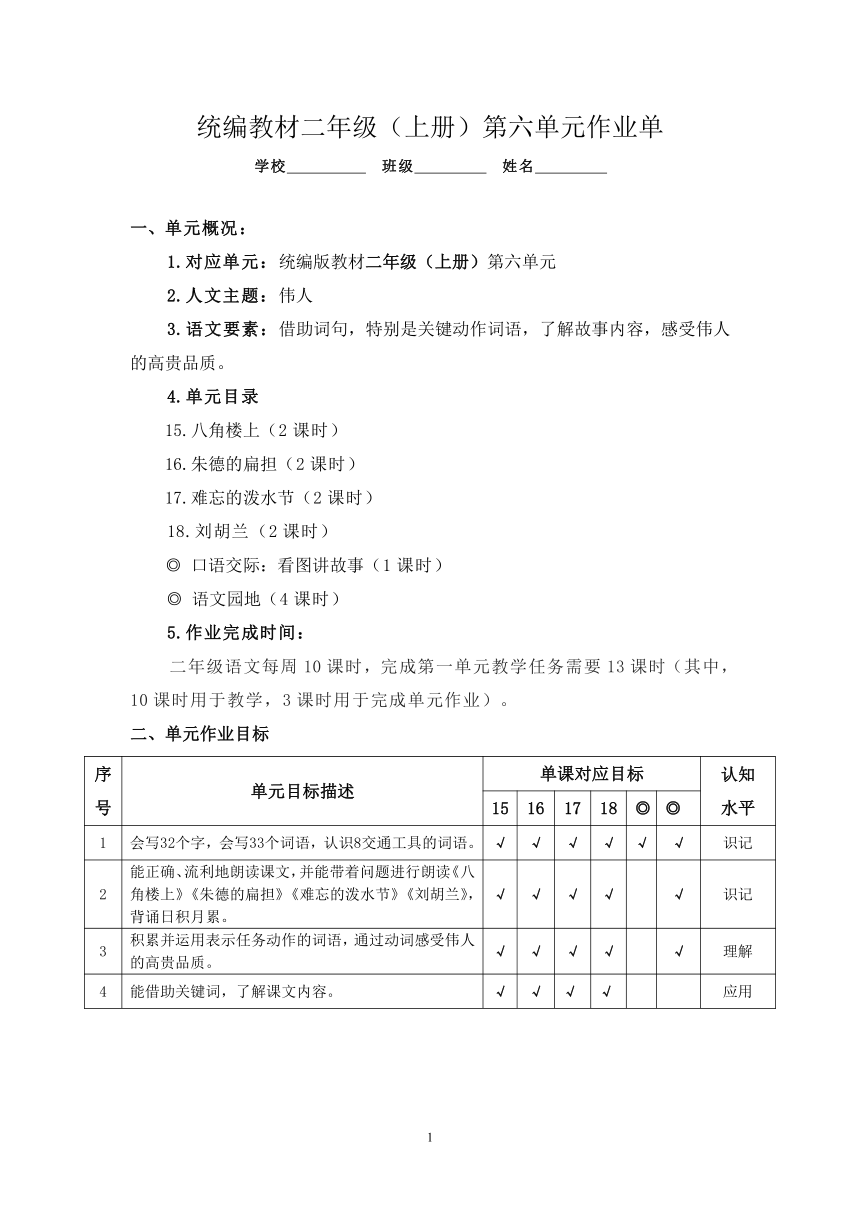 统编教材二年级（上册）第六单元作业单

学校__________ 班级_________ 姓名_________

一、单元概况：

1.对应单元：统编版教材二年级（上册）第六单元

2.人文主题：伟人

3.语文要素：借助词句，特别是关键动作词语，了解故事内容，感受伟人的高贵品质。

4.单元目录

15.八角楼上（2 课时）

16.朱德的扁担（2 课时）

17.难忘的泼水节（2 课时）

18.刘胡兰（2 课时）

◎ 口语交际：看图讲故事（1 课时）

◎ 语文园地（4 课时）

5.作业完成时间：

二年级语文每周 10 课时，完成第一单元教学任务需要 13 课时（其中，10 课时用于教学，3 课时用于完成单元作业）。

二、单元作业目标

| 序号 | 单元目标描述 | 单课对应目标 15 | 16 | 17 | 18 | ◎ | ◎ | 认知水平 |
|---|---|---|---|---|---|---|---|---|
| 1 | 会写32个字，会写33个词语，认识8交通工具的词语。 | √ | √ | √ | √ | √ | √ | 识记 |
| 2 | 能正确、流利地朗读课文，并能带着问题进行朗读《八角楼上》《朱德的扁担》《难忘的泼水节》《刘胡兰》，背诵日积月累。 | √ | √ | √ | √ |  | √ | 识记 |
| 3 | 积累并运用表示任务动作的词语，通过动词感受伟人的高贵品质。 | √ | √ | √ | √ |  | √ | 理解 |
| 4 | 能借助关键词，了解课文内容。 | √ | √ | √ | √ |  |  | 应用 |

1